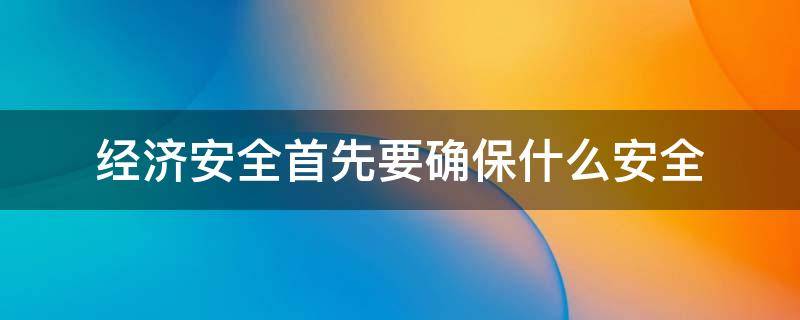 经济安全首先要确保什么安全